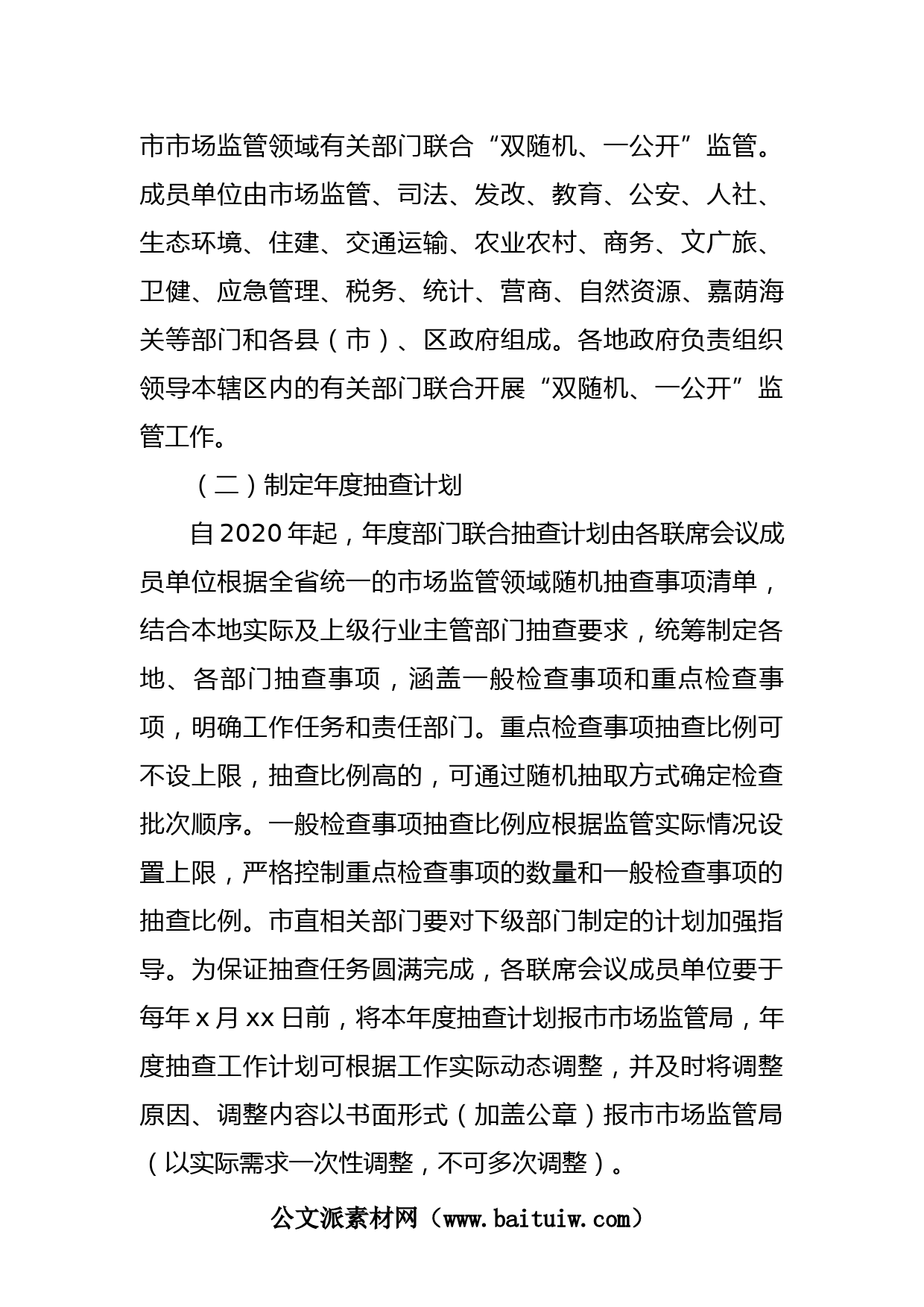 市市场监管领域有关部门联合“双随机、一公开”监管。成员单位由市场监管、司法、发改、教育、公安、人社、生态环境、住建、交通运输、农业农村、商务、文广旅、卫健、应急管理、税务、统计、营商、自然资源、嘉荫海关等部门和各县（市）、区政府组成。各地政府负责组织领导本辖区内的有关部门联合开展“双随机、一公开”监管工作。

（二）制定年度抽查计划

自2020年起，年度部门联合抽查计划由各联席会议成员单位根据全省统一的市场监管领域随机抽查事项清单，结合本地实际及上级行业主管部门抽查要求，统筹制定各地、各部门抽查事项，涵盖一般检查事项和重点检查事项，明确工作任务和责任部门。重点检查事项抽查比例可不设上限，抽查比例高的，可通过随机抽取方式确定检查批次顺序。一般检查事项抽查比例应根据监管实际情况设置上限，严格控制重点检查事项的数量和一般检查事项的抽查比例。市直相关部门要对下级部门制定的计划加强指导。为保证抽查任务圆满完成，各联席会议成员单位要于每年x月xx日前，将本年度抽查计划报市市场监管局，年度抽查工作计划可根据工作实际动态调整，并及时将调整原因、调整内容以书面形式（加盖公章）报市市场监管局（以实际需求一次性调整，不可多次调整）。

公文派素材网（www.baituiw.com）